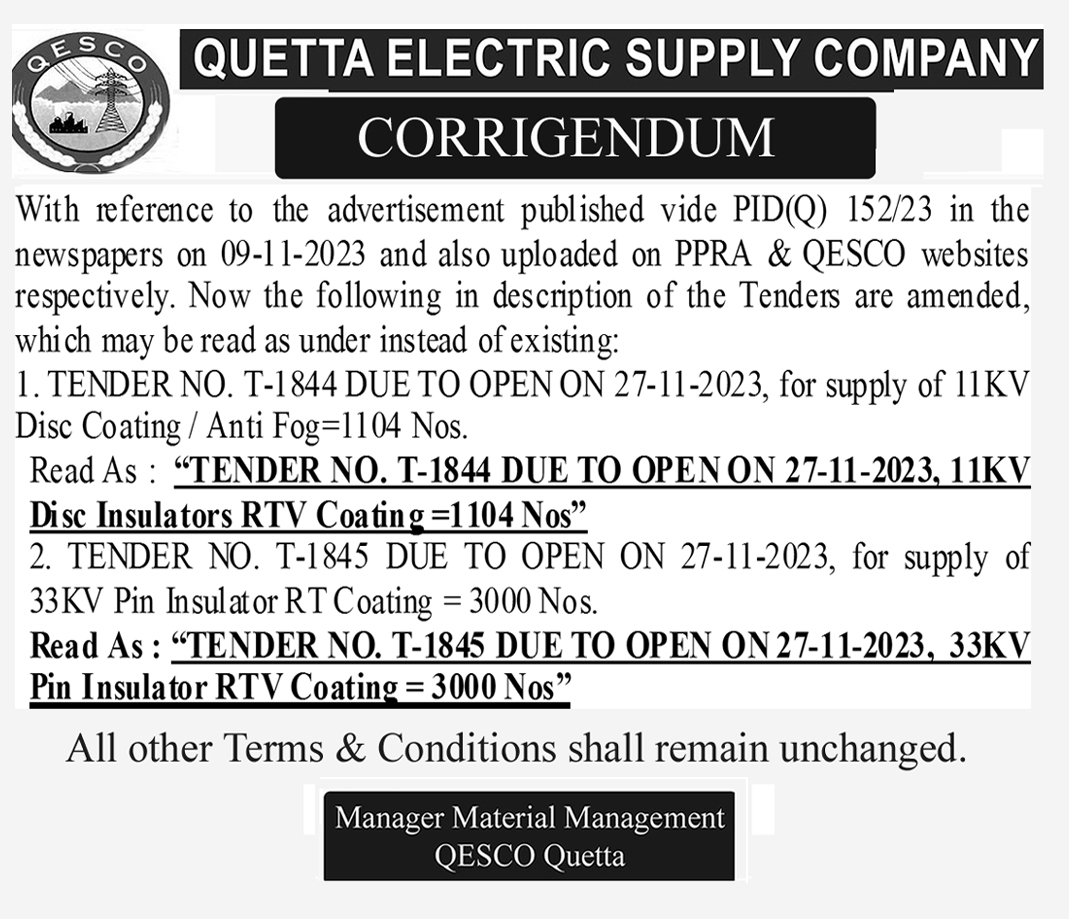 QESCO

QUETTA ELECTRIC SUPPLY COMPANY

CORRIGENDUM

With reference to the advertisement published vide PID(Q) 152/23 in the newspapers on 09-11-2023 and also uploaded on PPRA & QESCO websites respectively. Now the following in description of the Tenders are amended, which may be read as under instead of existing:

1. TENDER NO. T-1844 DUE TO OPEN ON 27-11-2023, for supply of 11KV Disc Coating / Anti Fog=1104 Nos.

Read As : "TENDER NO. T-1844 DUE TO OPEN ON 27-11-2023, 11KV Disc Insulators RTV Coating =1104 Nos"

2. TENDER NO. T-1845 DUE TO OPEN ON 27-11-2023, for supply of 33KV Pin Insulator RT Coating = 3000 Nos.

Read As : "TENDER NO. T-1845 DUE TO OPEN ON 27-11-2023, 33KV Pin Insulator RTV Coating = 3000 Nos"

All other Terms & Conditions shall remain unchanged.

Manager Material Management
QESCO Quetta